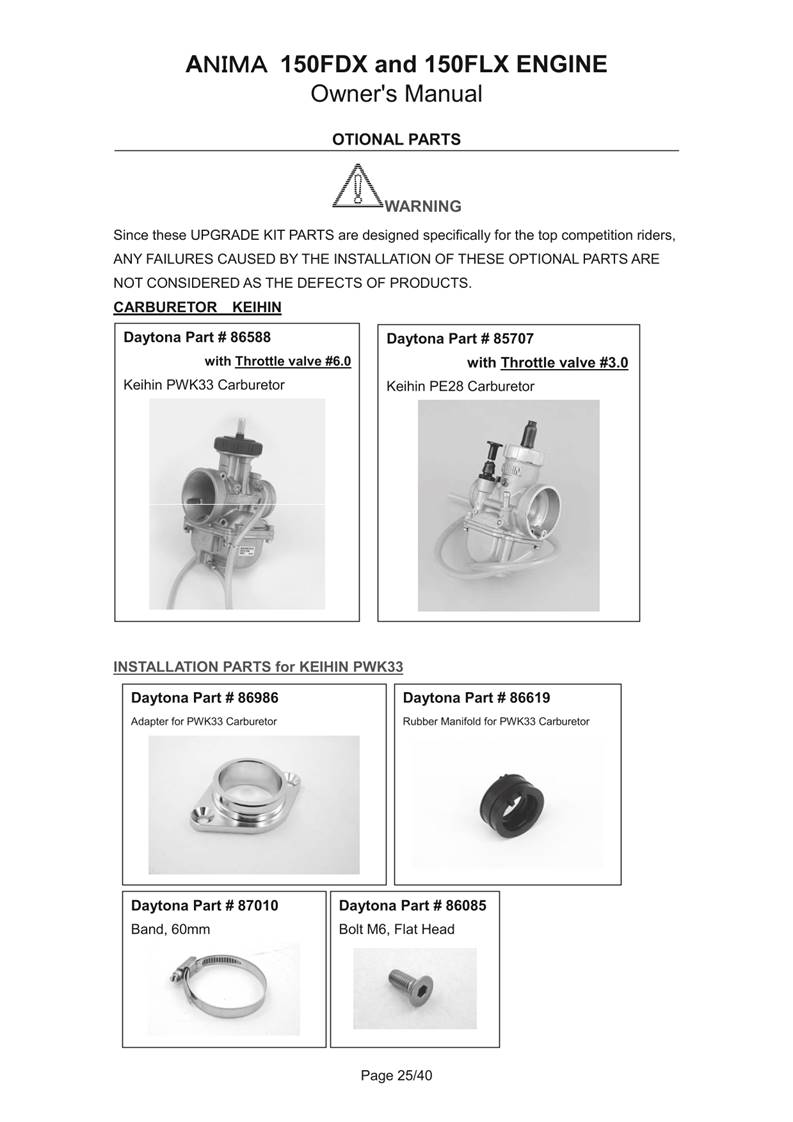 ANIMA 150FDX and 150FLX ENGINE
Owner's Manual

OTIONAL PARTS

WARNING

Since these UPGRADE KIT PARTS are designed specifically for the top competition riders, ANY FAILURES CAUSED BY THE INSTALLATION OF THESE OPTIONAL PARTS ARE NOT CONSIDERED AS THE DEFECTS OF PRODUCTS.

CARBURETOR KEIHIN

Daytona Part # 86588
with Throttle valve #6.0
Keihin PWK33 Carburetor

Daytona Part # 85707
with Throttle valve #3.0
Keihin PE28 Carburetor

INSTALLATION PARTS for KEIHIN PWK33

Daytona Part # 86986
Adapter for PWK33 Carburetor

Daytona Part # 86619
Rubber Manifold for PWK33 Carburetor

Daytona Part # 87010
Band, 60mm

Daytona Part # 86085
Bolt M6, Flat Head

Page 25/40